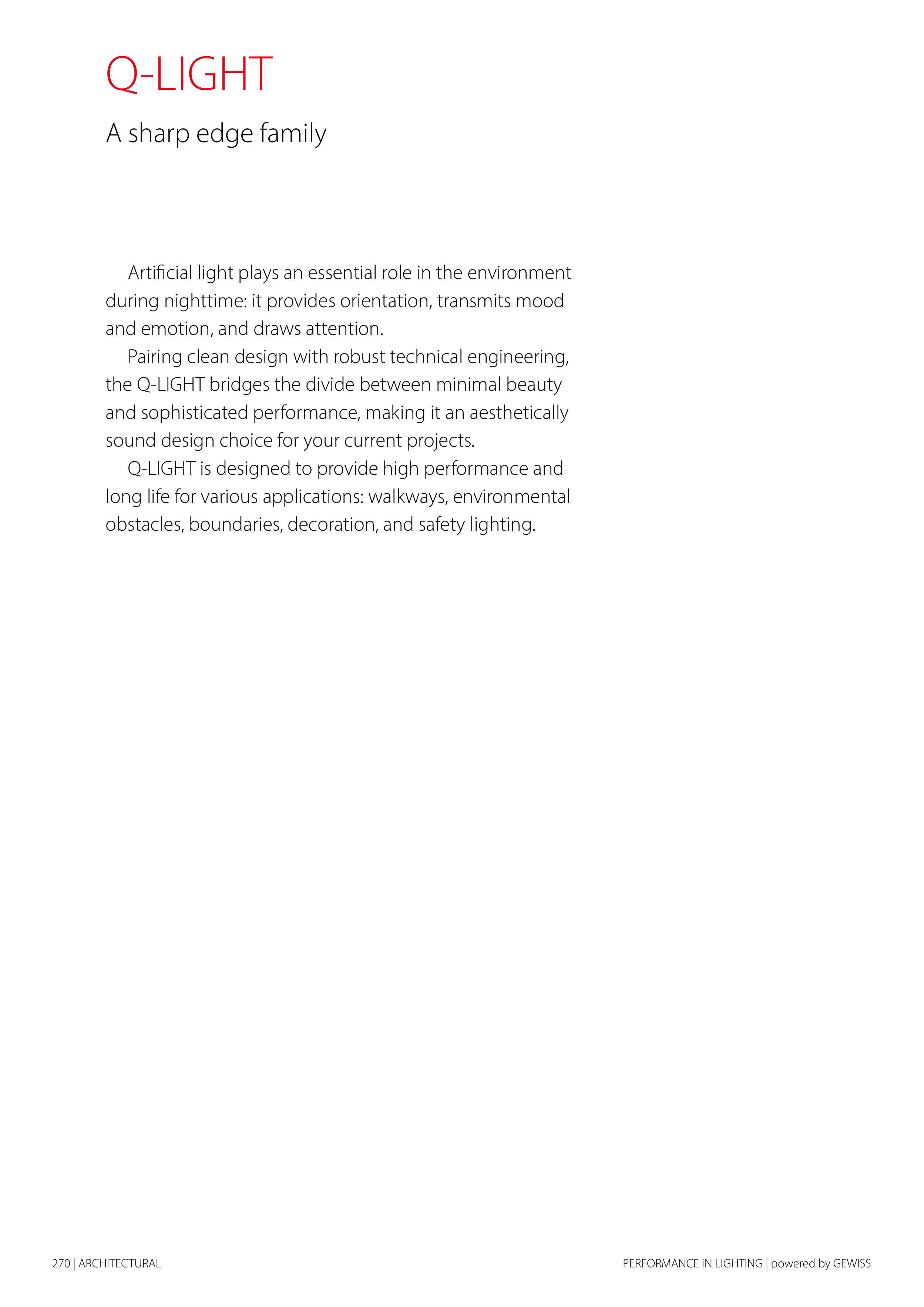 Q-LIGHT

A sharp edge family

Artificial light plays an essential role in the environment during nighttime: it provides orientation, transmits mood and emotion, and draws attention.

Pairing clean design with robust technical engineering, the Q-LIGHT bridges the divide between minimal beauty and sophisticated performance, making it an aesthetically sound design choice for your current projects.

Q-LIGHT is designed to provide high performance and long life for various applications: walkways, environmental obstacles, boundaries, decoration, and safety lighting.

270 | ARCHITECTURAL

PERFORMANCE iN LIGHTING | powered by GEWISS